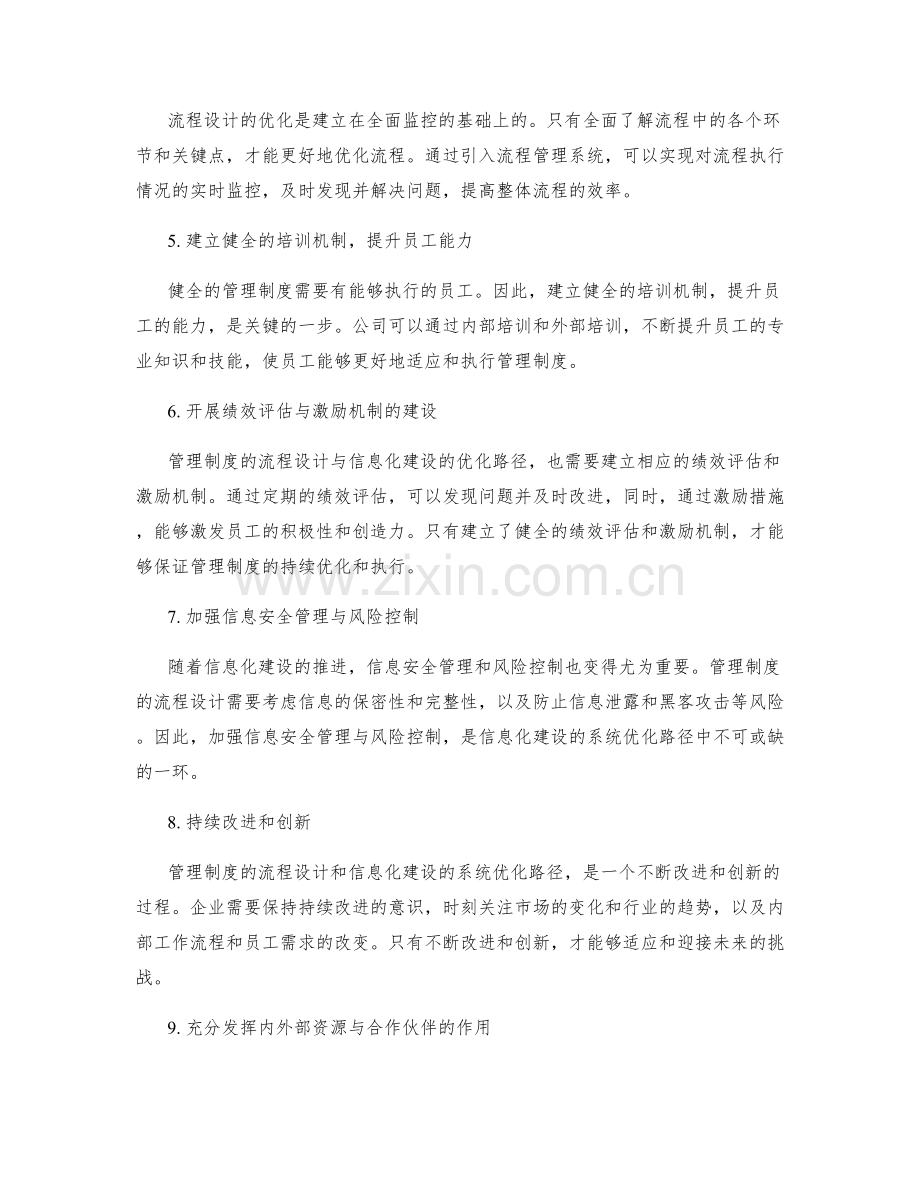 流程设计的优化是建立在全面监控的基础上的。只有全面了解流程中的各个环节和关键点，才能更好地优化流程。通过引入流程管理系统，可以实现对流程执行情况的实时监控，及时发现并解决问题，提高整体流程的效率。

5. 建立健全的培训机制，提升员工能力

健全的管理制度需要有能够执行的员工。因此，建立健全的培训机制，提升员工的能力，是关键的一步。公司可以通过内部培训和外部培训，不断提升员工的专业知识和技能，使员工能够更好地适应和执行管理制度。

6. 开展绩效评估与激励机制的建设

管理制度的流程设计与信息化建设的优化路径，也需要建立相应的绩效评估和激励机制。通过定期的绩效评估，可以发现问题并及时改进，同时，通过激励措施，能够激发员工的积极性和创造力。只有建立了健全的绩效评估和激励机制，才能够保证管理制度的持续优化和执行。

www.zixin.com.cn

7. 加强信息安全管理与风险控制

随着信息化建设的推进，信息安全管理和风险控制也变得尤为重要。管理制度的流程设计需要考虑信息的保密性和完整性，以及防止信息泄露和黑客攻击等风险。因此，加强信息安全管理与风险控制，是信息化建设的系统优化路径中不可或缺的一环。

8. 持续改进和创新

管理制度的流程设计和信息化建设的系统优化路径，是一个不断改进和创新的过程。企业需要保持持续改进的意识，时刻关注市场的变化和行业的趋势，以及内部工作流程和员工需求的改变。只有不断改进和创新，才能够适应和迎接未来的挑战。

9. 充分发挥内外部资源与合作伙伴的作用